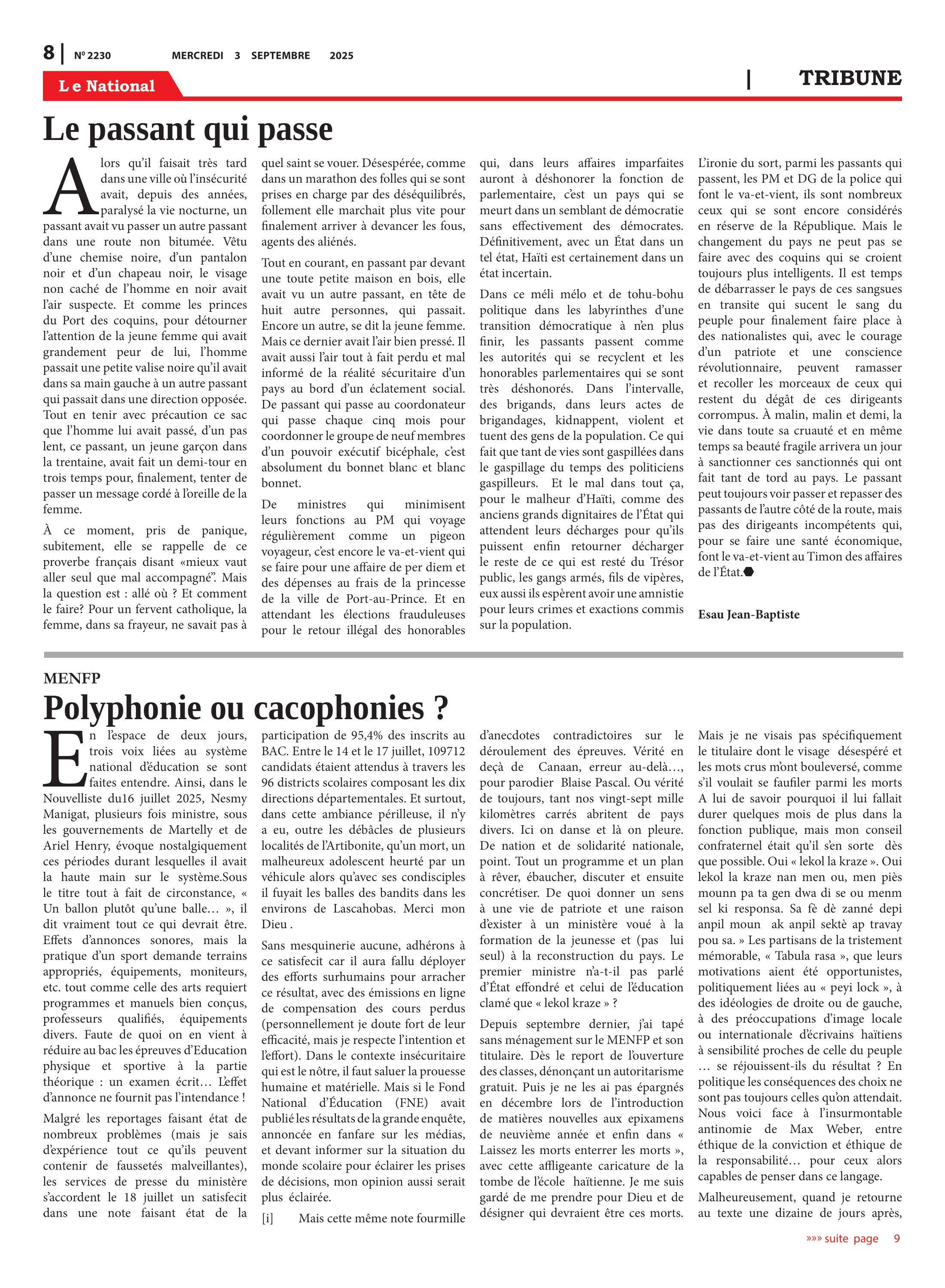 8 | Nº 2230 MERCREDI 3 SEPTEMBRE 2025

Le National

| TRIBUNE

Le passant qui passe

Alors qu'il faisait très tard dans une ville où l'insécurité avait, depuis des années, paralysé la vie nocturne, un passant avait vu passer un autre passant dans une route non bitumée. Vêtu d'une chemise noire, d'un pantalon noir et d'un chapeau noir, le visage non caché de l'homme en noir avait l'air suspecte. Et comme les princes du Port des coquins, pour détourner l'attention de la jeune femme qui avait grandement peur de lui, l'homme passait une petite valise noire qu'il avait dans sa main gauche à un autre passant qui passait dans une direction opposée. Tout en tenir avec précaution ce sac que l'homme lui avait passé, d'un pas lent, ce passant, un jeune garçon dans la trentaine, avait fait un demi-tour en trois temps pour, finalement, tenter de passer un message cordé à l'oreille de la femme.

À ce moment, pris de panique, subitement, elle se rappelle de ce proverbe français disant «mieux vaut aller seul que mal accompagné". Mais la question est : allé où ? Et comment le faire? Pour un fervent catholique, la femme, dans sa frayeur, ne savait pas à quel saint se vouer. Désespérée, comme dans un marathon des folles qui se sont prises en charge par des déséquilibrés, follement elle marchait plus vite pour finalement arriver à devancer les fous, agents des aliénés.

Tout en courant, en passant par devant une toute petite maison en bois, elle avait vu un autre passant, en tête de huit autre personnes, qui passait. Encore un autre, se dit la jeune femme. Mais ce dernier avait l'air bien pressé. Il avait aussi l'air tout à fait perdu et mal informé de la réalité sécuritaire d'un pays au bord d'un éclatement social. De passant qui passe au coordonateur qui passe chaque cinq mois pour coordonner le groupe de neuf membres d'un pouvoir exécutif bicéphale, c'est absolument du bonnet blanc et blanc bonnet.

De ministres qui minimisent leurs fonctions au PM qui voyage régulièrement comme un pigeon voyageur, c'est encore le va-et-vient qui se faire pour une affaire de per diem et des dépenses au frais de la princesse de la ville de Port-au-Prince. Et en attendant les élections frauduleuses pour le retour illégal des honorables qui, dans leurs affaires imparfaites auront à déshonorer la fonction de parlementaire, c'est un pays qui se meurt dans un semblant de démocratie sans effectivement des démocrates. Définitivement, avec un État dans un tel état, Haïti est certainement dans un état incertain.

Dans ce méli mélo et de tohu-bohu politique dans les labyrinthes d'une transition démocratique à n'en plus finir, les passants passent comme les autorités qui se recyclent et les honorables parlementaires qui se sont très déshonorés. Dans l'intervalle, des brigands, dans leurs actes de brigandages, kidnappent, violent et tuent des gens de la population. Ce qui fait que tant de vies sont gaspillées dans le gaspillage du temps des politiciens gaspilleurs. Et le mal dans tout ça, pour le malheur d'Haïti, comme des anciens grands dignitaires de l'État qui attendent leurs décharges pour qu'ils puissent enfin retourner décharger le reste de ce qui est resté du Trésor public, les gangs armés, fils de vipères, eux aussi ils espèrent avoir une amnistie pour leurs crimes et exactions commis sur la population.

L'ironie du sort, parmi les passants qui passent, les PM et DG de la police qui font le va-et-vient, ils sont nombreux ceux qui se sont encore considérés en réserve de la République. Mais le changement du pays ne peut pas se faire avec des coquins qui se croient toujours plus intelligents. Il est temps de débarrasser le pays de ces sangsues en transite qui sucent le sang du peuple pour finalement faire place à des nationalistes qui, avec le courage d'un patriote et une conscience révolutionnaire, peuvent ramasser et recoller les morceaux de ceux qui restent du dégât de ces dirigeants corrompus. À malin, malin et demi, la vie dans toute sa cruauté et en même temps sa beauté fragile arrivera un jour à sanctionner ces sanctionnés qui ont fait tant de tord au pays. Le passant peut toujours voir passer et repasser des passants de l'autre côté de la route, mais pas des dirigeants incompétents qui, pour se faire une santé économique, font le va-et-vient au Timon des affaires de l'État.

Esau Jean-Baptiste

MENFP

Polyphonie ou cacophonies ?

En l'espace de deux jours, trois voix liées au système national d'éducation se sont faites entendre. Ainsi, dans le Nouvelliste du16 juillet 2025, Nesmy Manigat, plusieurs fois ministre, sous les gouvernements de Martelly et de Ariel Henry, évoque nostalgiquement ces périodes durant lesquelles il avait la haute main sur le système.Sous le titre tout à fait de circonstance, « Un ballon plutôt qu'une balle… », il dit vraiment tout ce qui devrait être. Effets d'annonces sonores, mais la pratique d'un sport demande terrains appropriés, équipements, moniteurs, etc. tout comme celle des arts requiert programmes et manuels bien conçus, professeurs qualifiés, équipements divers. Faute de quoi on en vient à réduire au bac les épreuves d'Education physique et sportive à la partie théorique : un examen écrit… L'effet d'annonce ne fournit pas l'intendance !

Malgré les reportages faisant état de nombreux problèmes (mais je sais d'expérience tout ce qu'ils peuvent contenir de faussetés malveillantes), les services de presse du ministère s'accordent le 18 juillet un satisfecit dans une note faisant état de la participation de 95,4% des inscrits au BAC. Entre le 14 et le 17 juillet, 109712 candidats étaient attendus à travers les 96 districts scolaires composant les dix directions départementales. Et surtout, dans cette ambiance périlleuse, il n'y a eu, outre les débâcles de plusieurs localités de l'Artibonite, qu'un mort, un malheureux adolescent heurté par un véhicule alors qu'avec ses condisciples il fuyait les balles des bandits dans les environs de Lascahobas. Merci mon Dieu .

Sans mesquinerie aucune, adhérons à ce satisfecit car il aura fallu déployer des efforts surhumains pour arracher ce résultat, avec des émissions en ligne de compensation des cours perdus (personnellement je doute fort de leur efficacité, mais je respecte l'intention et l'effort). Dans le contexte insécuritaire qui est le nôtre, il faut saluer la prouesse humaine et matérielle. Mais si le Fond National d'Éducation (FNE) avait publié les résultats de la grande enquête, annoncée en fanfare sur les médias, et devant informer sur la situation du monde scolaire pour éclairer les prises de décisions, mon opinion aussi serait plus éclairée.

[i] Mais cette même note fourmille d'anecdotes contradictoires sur le déroulement des épreuves. Vérité en deçà de Canaan, erreur au-delà…, pour parodier Blaise Pascal. Ou vérité de toujours, tant nos vingt-sept mille kilomètres carrés abritent de pays divers. Ici on danse et là on pleure. De nation et de solidarité nationale, point. Tout un programme et un plan à rêver, ébaucher, discuter et ensuite concrétiser. De quoi donner un sens à une vie de patriote et une raison d'exister à un ministère voué à la formation de la jeunesse et (pas lui seul) à la reconstruction du pays. Le premier ministre n'a-t-il pas parlé d'État effondré et celui de l'éducation clamé que « lekol kraze » ?

Depuis septembre dernier, j'ai tapé sans ménagement sur le MENFP et son titulaire. Dès le report de l'ouverture des classes, dénonçant un autoritarisme gratuit. Puis je ne les ai pas épargnés en décembre lors de l'introduction de matières nouvelles aux epixamens de neuvième année et enfin dans « Laissez les morts enterrer les morts », avec cette affligeante caricature de la tombe de l'école haïtienne. Je me suis gardé de me prendre pour Dieu et de désigner qui devraient être ces morts.

Mais je ne visais pas spécifiquement le titulaire dont le visage désespéré et les mots crus m'ont bouleversé, comme s'il voulait se faufiler parmi les morts A lui de savoir pourquoi il lui fallait durer quelques mois de plus dans la fonction publique, mais mon conseil confraternel était qu'il s'en sorte dès que possible. Oui « lekol la kraze ». Oui lekol la kraze nan men ou, men piès mounn pa ta gen dwa di se ou menm sel ki responsa. Sa fè dè zanné depi anpil moun ak anpil sektè ap travay pou sa. » Les partisans de la tristement mémorable, « Tabula rasa », que leurs motivations aient été opportunistes, politiquement liées au « peyi lock », à des idéologies de droite ou de gauche, à des préoccupations d'image locale ou internationale d'écrivains haïtiens à sensibilité proches de celle du peuple … se réjouissent-ils du résultat ? En politique les conséquences des choix ne sont pas toujours celles qu'on attendait. Nous voici face à l'insurmontable antinomie de Max Weber, entre éthique de la conviction et éthique de la responsabilité… pour ceux alors capables de penser dans ce langage.

Malheureusement, quand je retourne au texte une dizaine de jours après,

»»» suite page 9